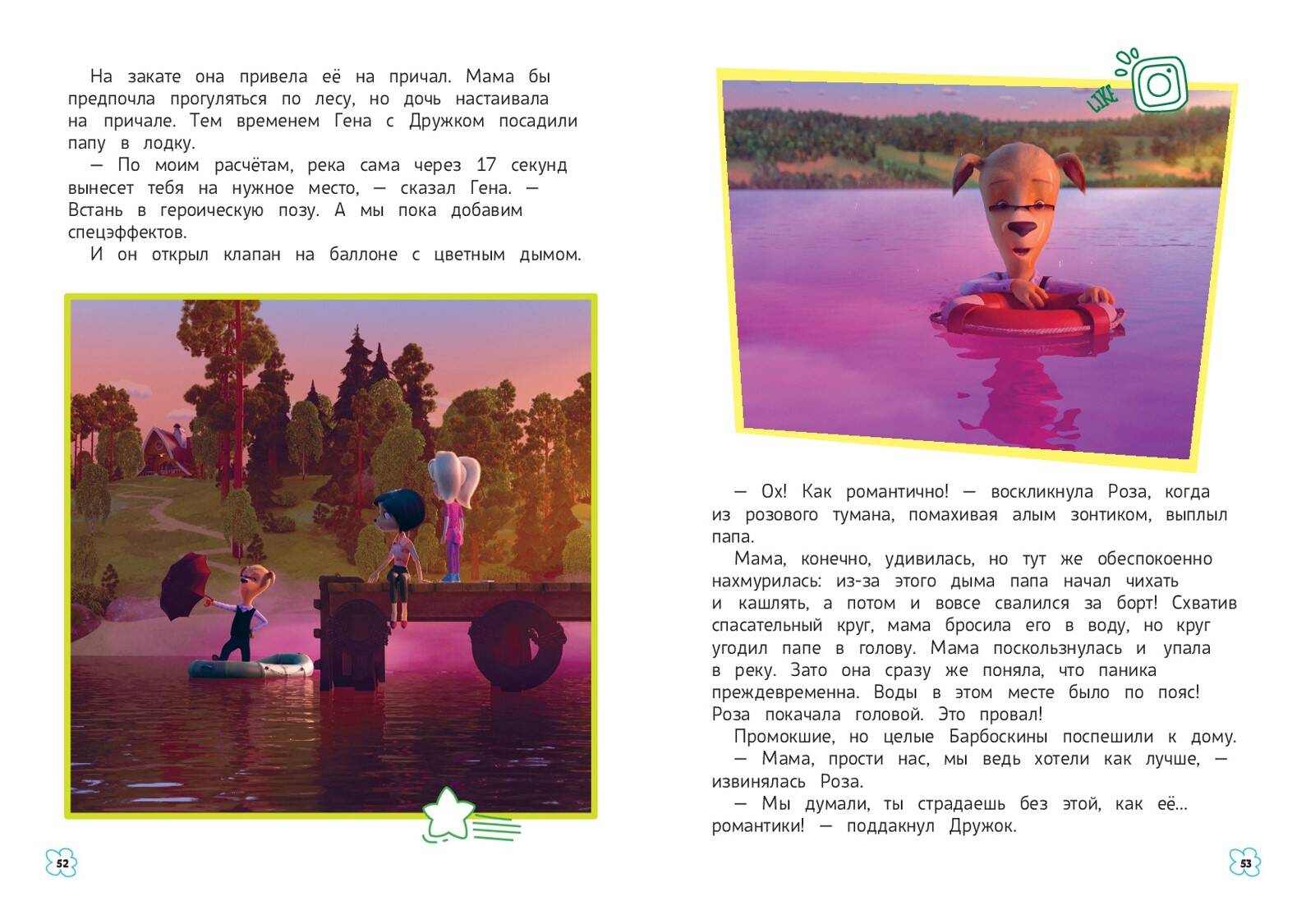 На закате она привела её на причал. Мама бы предпочла прогуляться по лесу, но дочь настаивала на причале. Тем временем Гена с Дружком посадили папу в лодку.

— По моим расчётам, река сама через 17 секунд вынесет тебя на нужное место, — сказал Гена. — Встань в героическую позу. А мы пока добавим спецэффектов.

И он открыл клапан на баллоне с цветным дымом.

52

LIKE

— Ох! Как романтично! — воскликнула Роза, когда из розового тумана, помахивая алым зонтиком, выплыл папа.

Мама, конечно, удивилась, но тут же обеспокоенно нахмурилась: из-за этого дыма папа начал чихать и кашлять, а потом и вовсе свалился за борт! Схватив спасательный круг, мама бросила его в воду, но круг угодил папе в голову. Мама поскользнулась и упала в реку. Зато она сразу же поняла, что паника преждевременна. Воды в этом месте было по пояс! Роза покачала головой. Это провал!

Промокшие, но целые Барбоскины поспешили к дому.

— Мама, прости нас, мы ведь хотели как лучше, — извинялась Роза.

— Мы думали, ты страдаешь без этой, как её... романтики! — поддакнул Дружок.

53